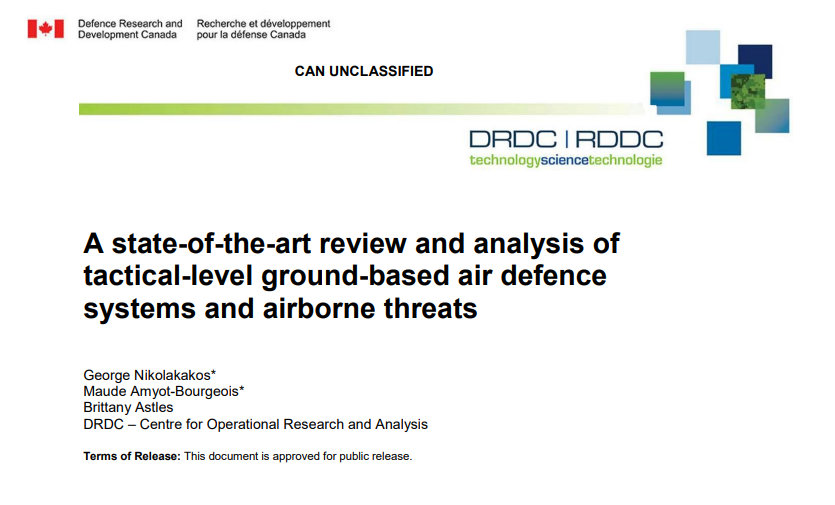 Defence Research and Development Canada

Recherche et développement pour la défense Canada

CAN UNCLASSIFIED

DRDC | RDDC
technologysciencetechnologie

A state-of-the-art review and analysis of tactical-level ground-based air defence systems and airborne threats

George Nikolakakos*
Maude Amyot-Bourgeois*
Brittany Astles
DRDC – Centre for Operational Research and Analysis

Terms of Release: This document is approved for public release.